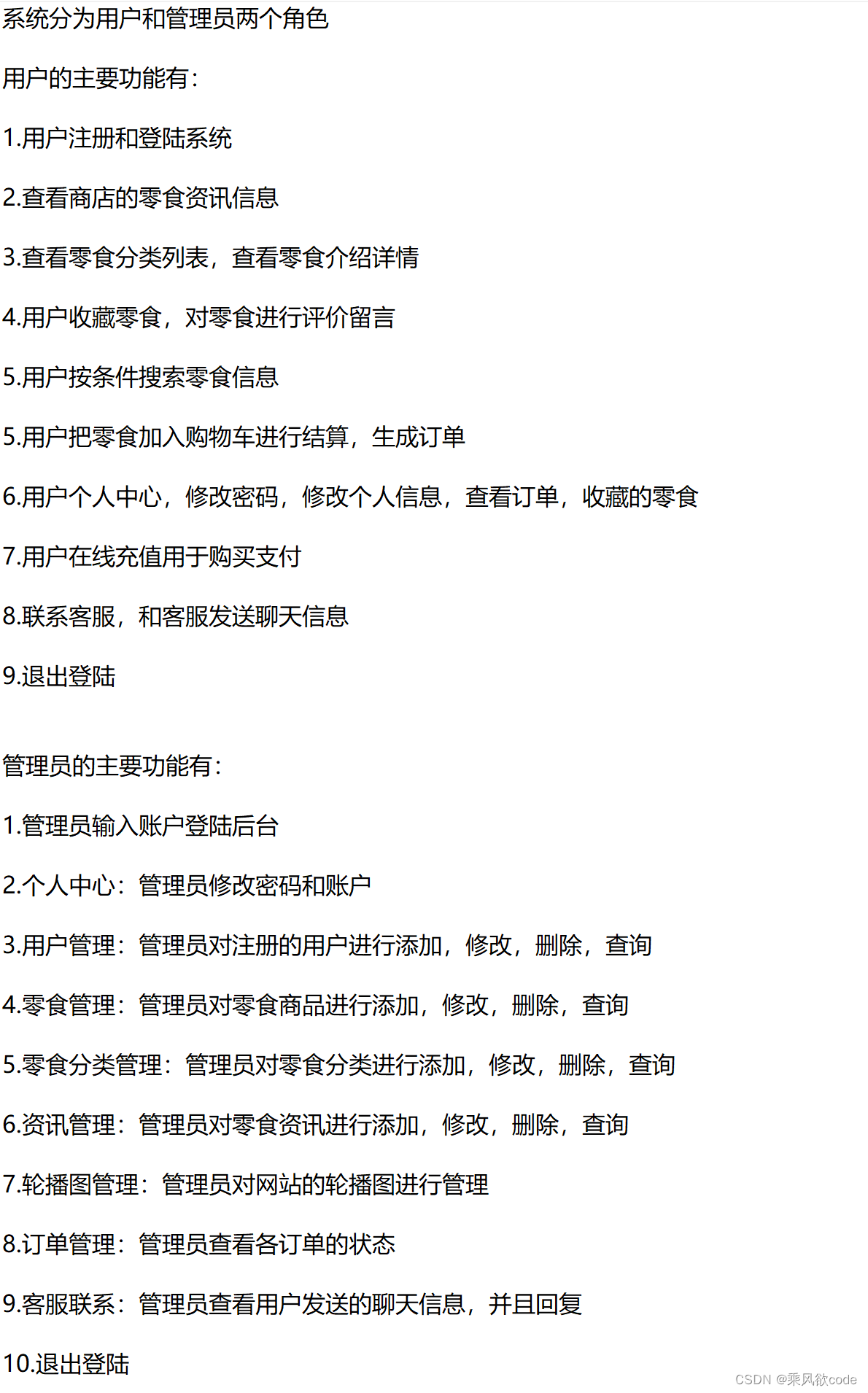 系统分为用户和管理员两个角色

用户的主要功能有：

1.用户注册和登陆系统

2.查看商店的零食资讯信息

3.查看零食分类列表，查看零食介绍详情

4.用户收藏零食，对零食进行评价留言

5.用户按条件搜索零食信息

5.用户把零食加入购物车进行结算，生成订单

6.用户个人中心，修改密码，修改个人信息，查看订单，收藏的零食

7.用户在线充值用于购买支付

8.联系客服，和客服发送聊天信息

9.退出登陆

管理员的主要功能有：

1.管理员输入账户登陆后台

2.个人中心：管理员修改密码和账户

3.用户管理：管理员对注册的用户进行添加，修改，删除，查询

4.零食管理：管理员对零食商品进行添加，修改，删除，查询

5.零食分类管理：管理员对零食分类进行添加，修改，删除，查询

6.资讯管理：管理员对零食资讯进行添加，修改，删除，查询

7.轮播图管理：管理员对网站的轮播图进行管理

8.订单管理：管理员查看各订单的状态

9.客服联系：管理员查看用户发送的聊天信息，并且回复

10.退出登陆

CSDN @乘风欲code